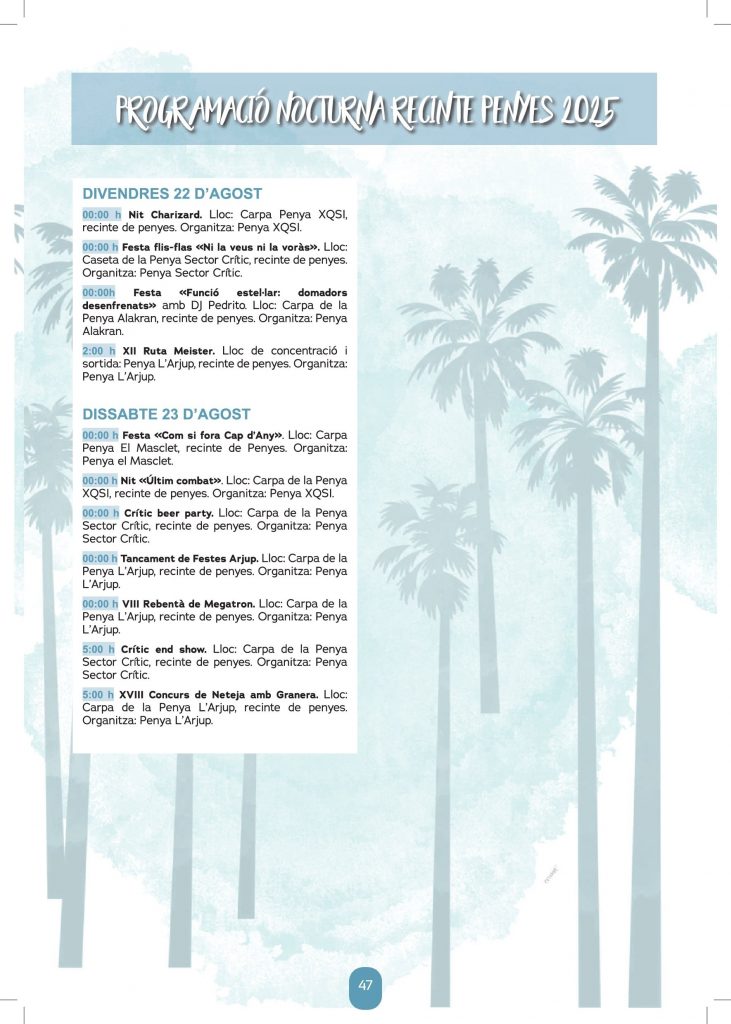 PROGRAMACIÓ NOCTURNA RECINTE PENYES 2025

DIVENDRES 22 D'AGOST

00:00 h Nit Charizard. Lloc: Carpa Penya XQSI, recinte de penyes. Organitza: Penya XQSI.

00:00 h Festa flis-flas «Ni la veus ni la voràs». Lloc: Caseta de la Penya Sector Crític, recinte de penyes. Organitza: Penya Sector Crític.

00:00h Festa «Funció estel·lar: domadors desenfrenats» amb DJ Pedrito. Lloc: Carpa de la Penya Alakran, recinte de penyes. Organitza: Penya Alakran.

2:00 h XII Ruta Meister. Lloc de concentració i sortida: Penya L'Arjup, recinte de penyes. Organitza: Penya L'Arjup.

DISSABTE 23 D'AGOST

00:00 h Festa «Com si fora Cap d'Any». Lloc: Carpa Penya El Masclet, recinte de Penyes. Organitza: Penya el Masclet.

00:00 h Nit «Últim combat». Lloc: Carpa de la Penya XQSI, recinte de penyes. Organitza: Penya XQSI.

00:00 h Crític beer party. Lloc: Carpa de la Penya Sector Crític, recinte de penyes. Organitza: Penya Sector Crític.

00:00 h Tancament de Festes Arjup. Lloc: Carpa de la Penya L'Arjup, recinte de penyes. Organitza: Penya L'Arjup.

00:00 h VIII Rebentà de Megatron. Lloc: Carpa de la Penya L'Arjup, recinte de penyes. Organitza: Penya L'Arjup.

5:00 h Crític end show. Lloc: Carpa de la Penya Sector Crític, recinte de penyes. Organitza: Penya Sector Crític.

5:00 h XVIII Concurs de Neteja amb Granera. Lloc: Carpa de la Penya L'Arjup, recinte de penyes. Organitza: Penya L'Arjup.

47